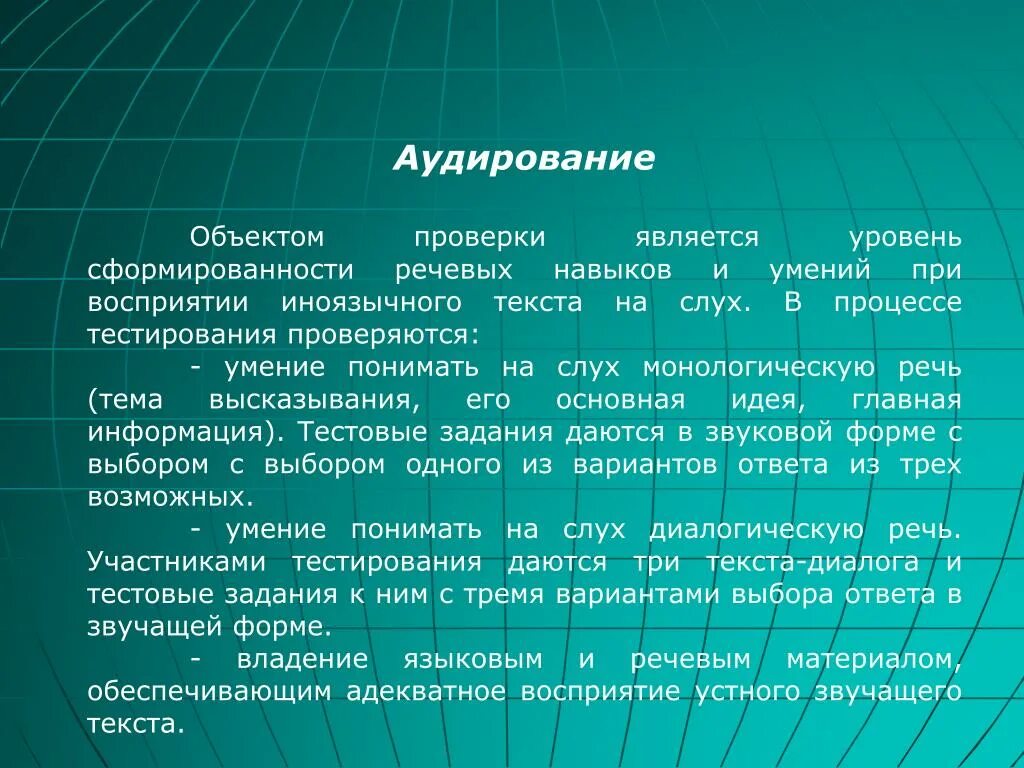 Аудирование

Объектом проверки является уровень сформированности речевых навыков и умений при восприятии иноязычного текста на слух. В процессе тестирования проверяются:

- умение понимать на слух монологическую речь (тема высказывания, его основная идея, главная информация). Тестовые задания даются в звуковой форме с выбором с выбором одного из вариантов ответа из трех возможных.

- умение понимать на слух диалогическую речь. Участниками тестирования даются три текста-диалога и тестовые задания к ним с тремя вариантами выбора ответа в звучащей форме.

- владение языковым и речевым материалом, обеспечивающим адекватное восприятие устного звучащего текста.